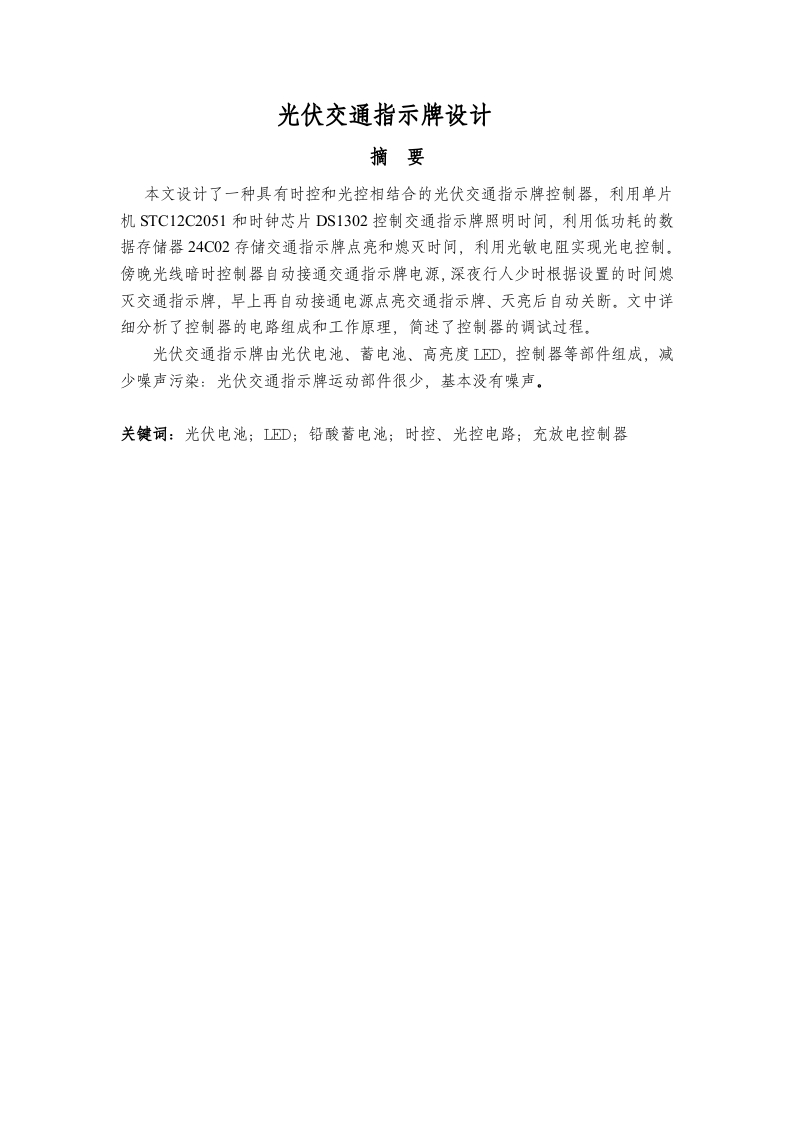 光伏交通指示牌设计

摘　要

本文设计了一种具有时控和光控相结合的光伏交通指示牌控制器，利用单片机 STC12C2051 和时钟芯片 DS1302 控制交通指示牌照明时间，利用低功耗的数据存储器 24C02 存储交通指示牌点亮和熄灭时间，利用光敏电阻实现光电控制。傍晚光线暗时控制器自动接通交通指示牌电源，深夜行人少时根据设置的时间熄灭交通指示牌，早上再自动接通电源点亮交通指示牌、天亮后自动关断。文中详细分析了控制器的电路组成和工作原理，简述了控制器的调试过程。

光伏交通指示牌由光伏电池、蓄电池、高亮度 LED，控制器等部件组成，减少噪声污染：光伏交通指示牌运动部件很少，基本没有噪声。

关键词：光伏电池；LED；铅酸蓄电池；时控、光控电路；充放电控制器